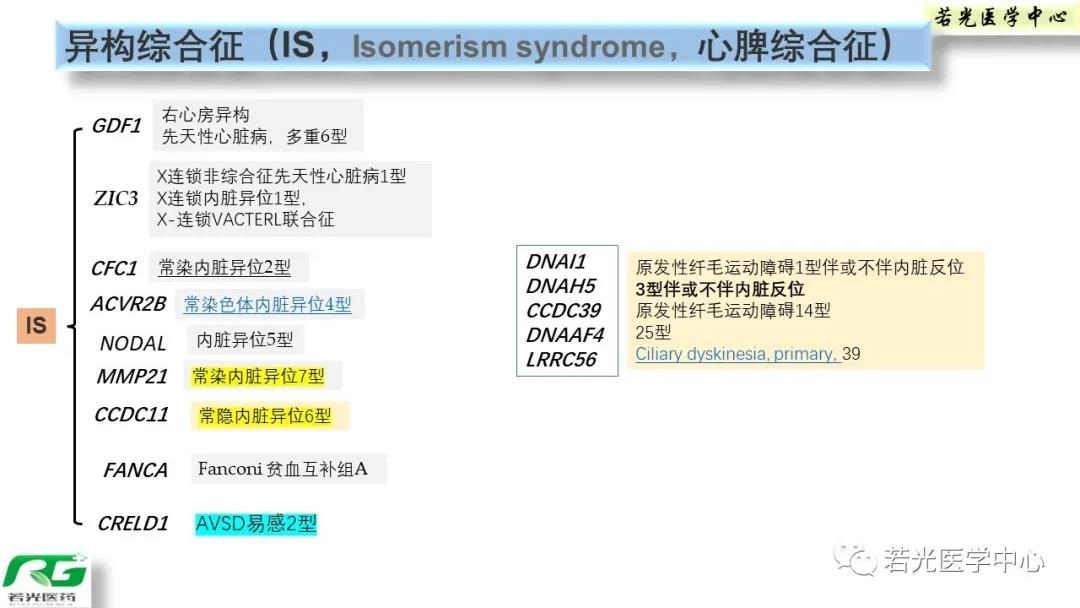 若光医学中心

异构综合征（IS，Isomerism syndrome，心脾综合征）

IS

GDF1
右心房异构
先天性心脏病，多重6型

ZIC3
X连锁非综合征先天性心脏病1型
X连锁内脏异位1型，
X-连锁VACTERL联合征

CFC1
常染内脏异位2型

ACVR2B
常染色体内脏异位4型

NODAL
内脏异位5型

MMP21
常染内脏异位7型

CCDC11
常隐内脏异位6型

FANCA
Fanconi贫血互补组A

CRELD1
AVSD易感2型

DNAI1
DNAH5
CCDC39
DNAAF4
LRRC56

原发性纤毛运动障碍1型伴或不伴内脏反位
3型伴或不伴内脏反位
原发性纤毛运动障碍14型
25型
Ciliary dyskinesia, primary, 39

若光医药

若光医学中心